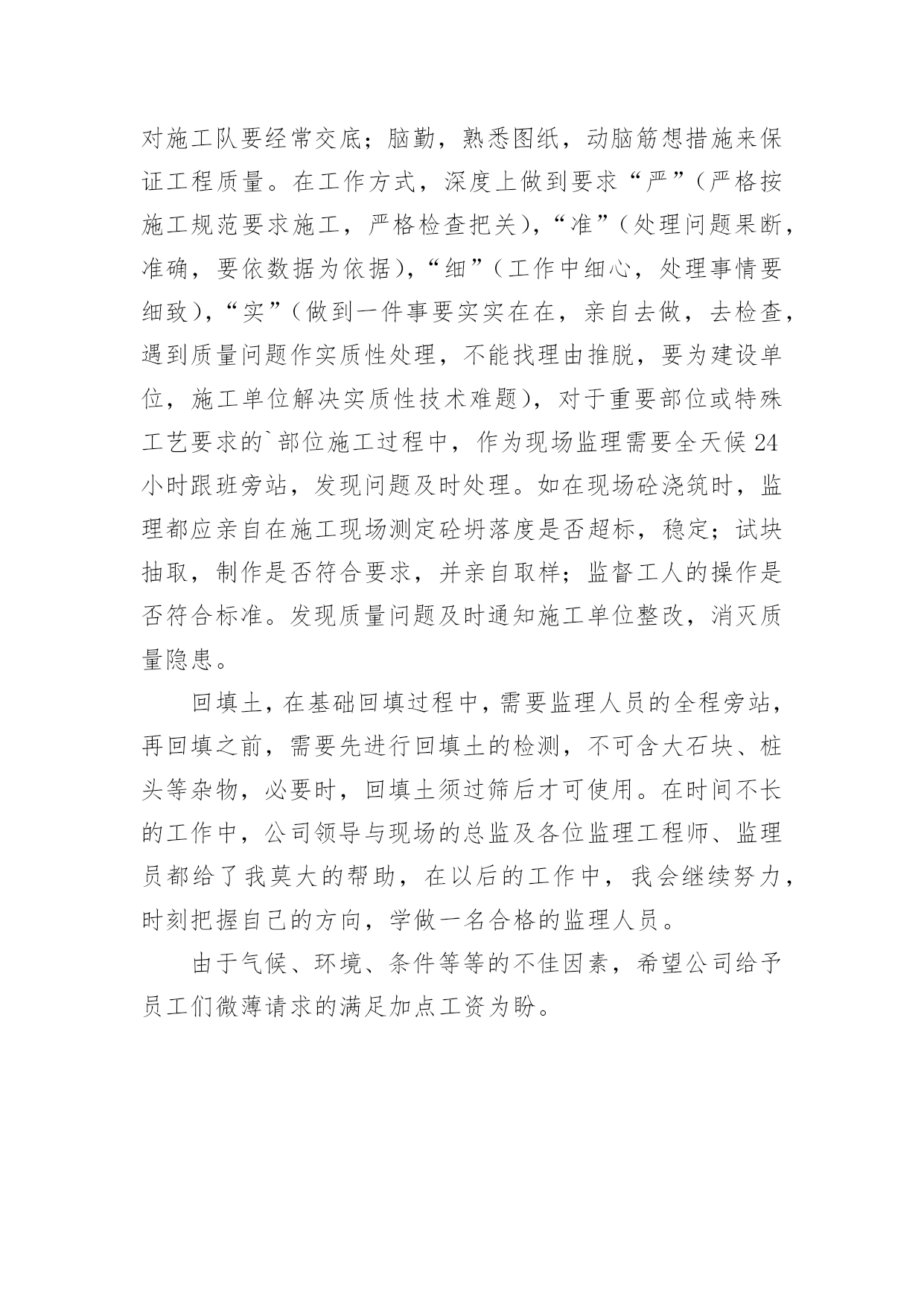 对施工队要经常交底；脑勤，熟悉图纸，动脑筋想措施来保证工程质量。在工作方式，深度上做到要求“严”（严格按施工规范要求施工，严格检查把关），“准”（处理问题果断，准确，要依数据为依据），“细”（工作中细心，处理事情要细致），“实”（做到一件事要实实在在，亲自去做，去检查，遇到质量问题作实质性处理，不能找理由推脱，要为建设单位，施工单位解决实质性技术难题），对于重要部位或特殊工艺要求的`部位施工过程中，作为现场监理需要全天候24小时跟班旁站，发现问题及时处理。如在现场砼浇筑时，监理都应亲自在施工现场测定砼坍落度是否超标，稳定；试块抽取，制作是否符合要求，并亲自取样；监督工人的操作是否符合标准。发现质量问题及时通知施工单位整改，消灭质量隐患。

回填土，在基础回填过程中，需要监理人员的全程旁站，再回填之前，需要先进行回填土的检测，不可含大石块、桩头等杂物，必要时，回填土须过筛后才可使用。在时间不长的工作中，公司领导与现场的总监及各位监理工程师、监理员都给了我莫大的帮助，在以后的工作中，我会继续努力，时刻把握自己的方向，学做一名合格的监理人员。

由于气候、环境、条件等等的不佳因素，希望公司给予员工们微薄请求的满足加点工资为盼。